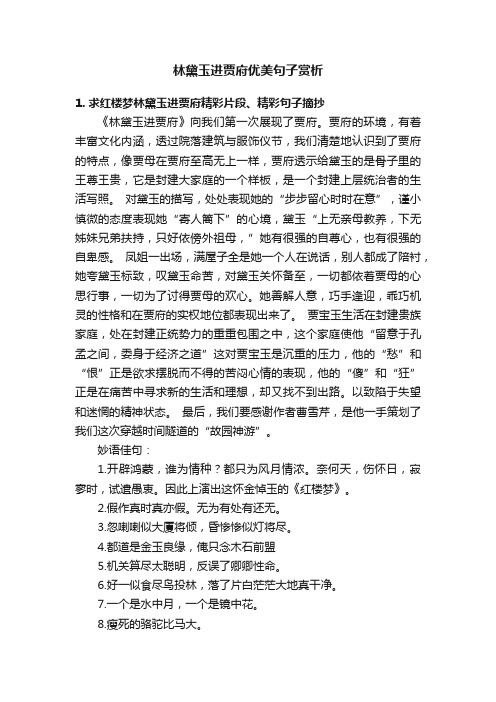 林黛玉进贾府优美句子赏析

1. 求红楼梦林黛玉进贾府精彩片段、精彩句子摘抄

《林黛玉进贾府》向我们第一次展现了贾府。贾府的环境，有着丰富文化内涵，透过院落建筑与服饰仪节，我们清楚地认识到了贾府的特点，像贾母在贾府至高无上一样，贾府透示给黛玉的是骨子里的王尊王贵，它是封建大家庭的一个样板，是一个封建上层统治者的生活写照。 对黛玉的描写，处处表现她的“步步留心时时在意”，谨小慎微的态度表现她“寄人篱下”的心境，黛玉“上无亲母教养，下无姊妹兄弟扶持，只好依傍外祖母，”她有很强的自尊心，也有很强的自卑感。 凤姐一出场，满屋子全是她一个人在说话，别人都成了陪衬，她夸黛玉标致，叹黛玉命苦，对黛玉关怀备至，一切都依着贾母的心思行事，一切为了讨得贾母的欢心。她善解人意，巧手逢迎，乖巧机灵的性格和在贾府的实权地位都表现出来了。 贾宝玉生活在封建贵族家庭，处在封建正统势力的重重包围之中，这个家庭使他“留意于孔孟之间，委身于经济之道”这对贾宝玉是沉重的压力，他的“愁”和“恨”正是欲求摆脱而不得的苦闷心情的表现，他的“傻”和“狂”正是在痛苦中寻求新的生活和理想，却又找不到出路。以致陷于失望和迷惘的精神状态。 最后，我们要感谢作者曹雪芹，是他一手策划了我们这次穿越时间隧道的“故园神游”。

妙语佳句：

1.开辟鸿蒙，谁为情种？都只为风月情浓。奈何天，伤怀日，寂寥时，试遣愚衷。因此上演出这怀金悼玉的《红楼梦》。

2.假作真时真亦假。无为有处有还无。

3.忽喇喇似大厦将倾，昏惨惨似灯将尽。

4.都道是金玉良缘，俺只念木石前盟

5.机关算尽太聪明，反误了卿卿性命。

6.好一似食尽鸟投林，落了片白茫茫大地真干净。

7.一个是水中月，一个是镜中花。

8.瘦死的骆驼比马大。